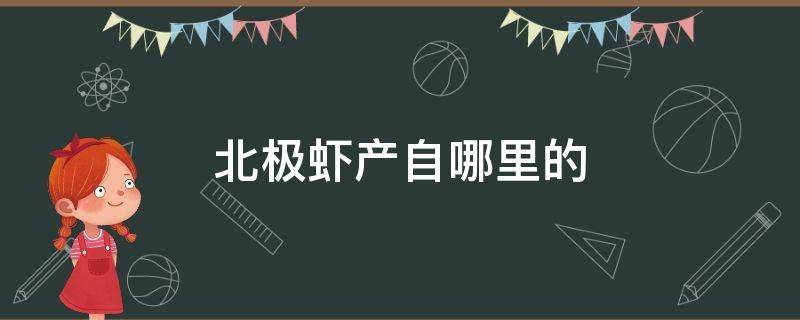 北极虾产自哪里的